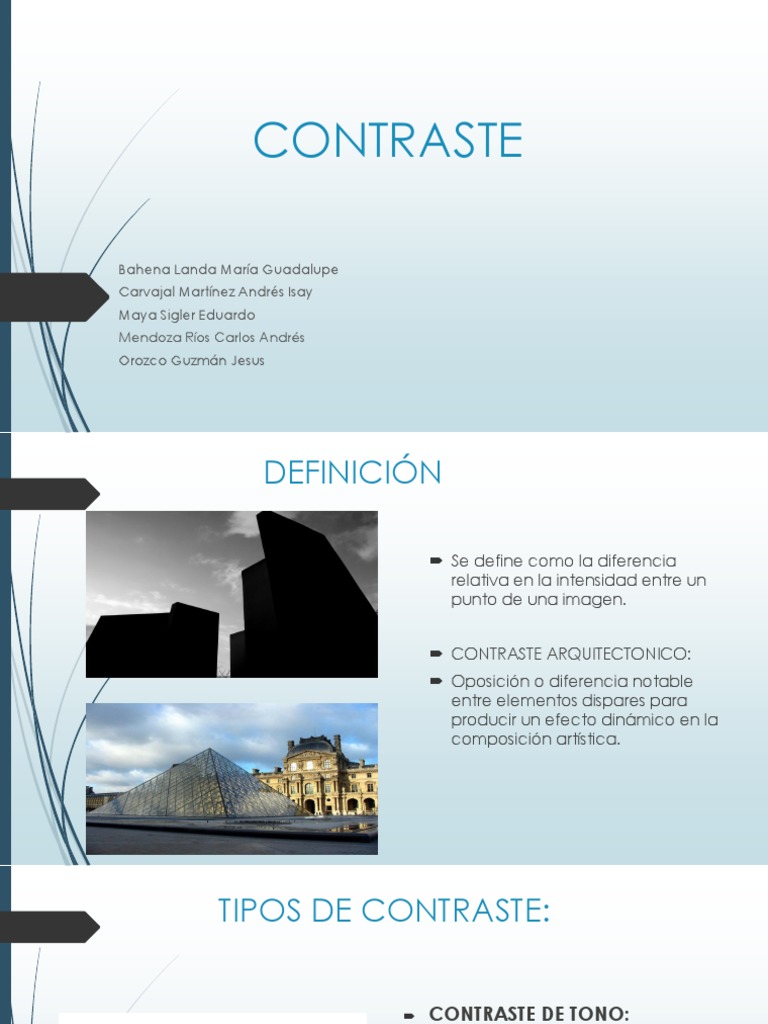 CONTRASTE

Bahena Landa María Guadalupe
Carvajal Martínez Andrés Isay
Maya Sigler Eduardo
Mendoza Ríos Carlos Andrés
Orozco Guzmán Jesus

DEFINICIÓN

Se define como la diferencia relativa en la intensidad entre un punto de una imagen.

CONTRASTE ARQUITECTONICO:

Oposición o diferencia notable entre elementos dispares para producir un efecto dinámico en la composición artística.

TIPOS DE CONTRASTE:

CONTRASTE DE TONO: